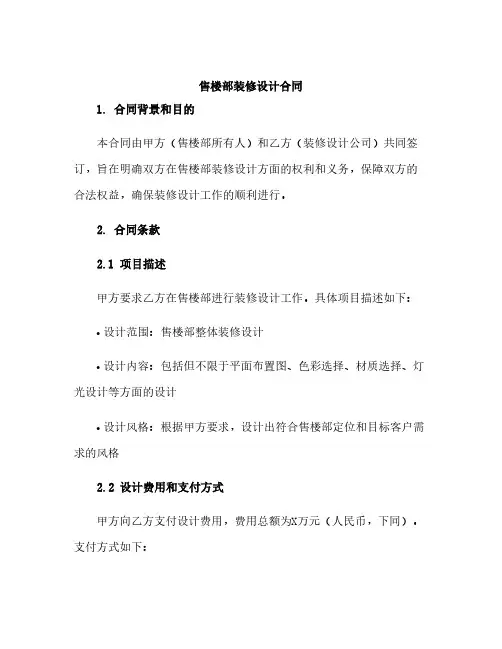 售楼部装修设计合同

1. 合同背景和目的

本合同由甲方（售楼部所有人）和乙方（装修设计公司）共同签订，旨在明确双方在售楼部装修设计方面的权利和义务，保障双方的合法权益，确保装修设计工作的顺利进行。

2. 合同条款

2.1 项目描述

甲方要求乙方在售楼部进行装修设计工作，具体项目描述如下：

• 设计范围：售楼部整体装修设计

• 设计内容：包括但不限于平面布置图、色彩选择、材质选择、灯光设计等方面的设计

• 设计风格：根据甲方要求，设计出符合售楼部定位和目标客户需求的风格

2.2 设计费用和支付方式

甲方向乙方支付设计费用，费用总额为X万元（人民币，下同），支付方式如下：